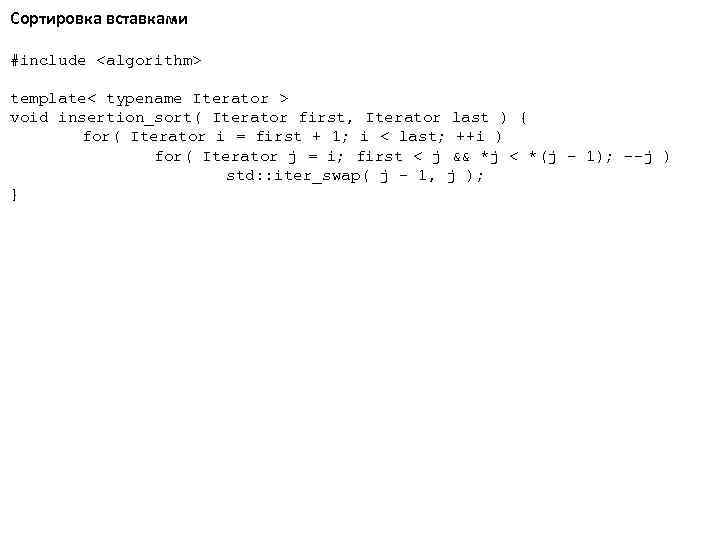 Сортировка вставками

#include <algorithm>

template< typename Iterator >
void insertion_sort( Iterator first, Iterator last ) {
        for( Iterator i = first + 1; i < last; ++i )
                for( Iterator j = i; first < j && *j < *(j - 1); --j )
                        std::iter_swap( j - 1, j );
}